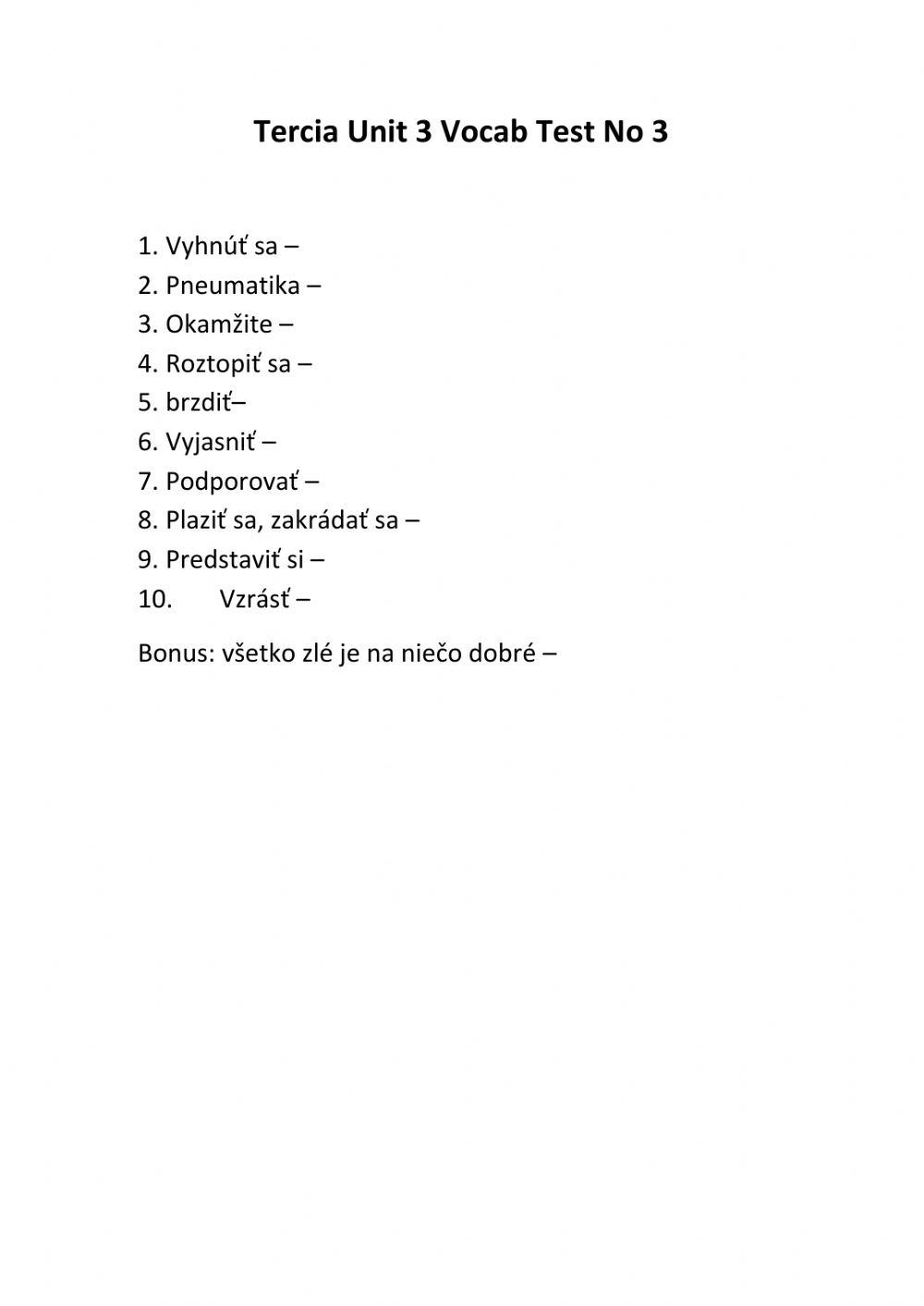 Tercia Unit 3 Vocab Test No 3

1. Vyhnúť sa –
2. Pneumatika –
3. Okamžite –
4. Roztopiť sa –
5. brzdiť–
6. Vyjasniť –
7. Podporovať –
8. Plaziť sa, zakrádať sa –
9. Predstaviť si –
10. Vzrásť –

Bonus: všetko zlé je na niečo dobré –